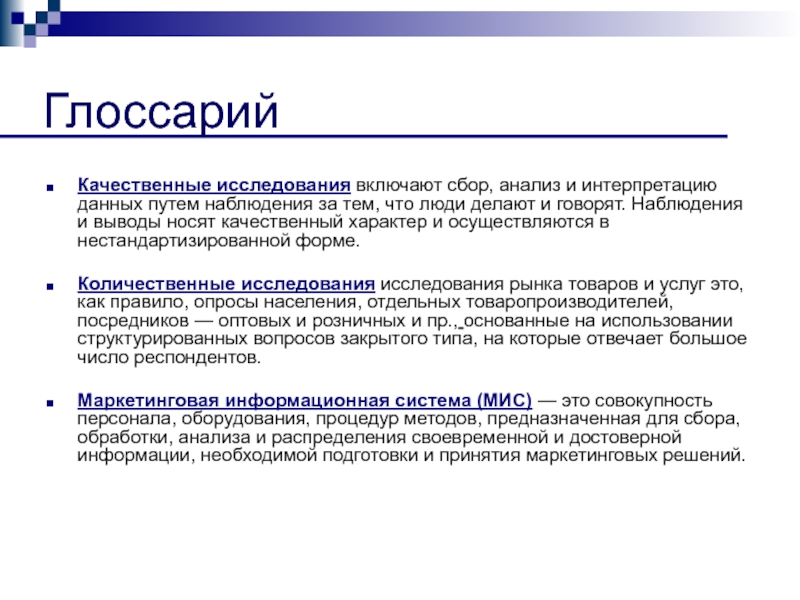 Глоссарий

Качественные исследования включают сбор, анализ и интерпретацию данных путем наблюдения за тем, что люди делают и говорят. Наблюдения и выводы носят качественный характер и осуществляются в нестандартизированной форме.

Количественные исследования исследования рынка товаров и услуг это, как правило, опросы населения, отдельных товаропроизводителей, посредников — оптовых и розничных и пр., основанные на использовании структурированных вопросов закрытого типа, на которые отвечает большое число респондентов.

Маркетинговая информационная система (МИС) — это совокупность персонала, оборудования, процедур методов, предназначенная для сбора, обработки, анализа и распределения своевременной и достоверной информации, необходимой подготовки и принятия маркетинговых решений.